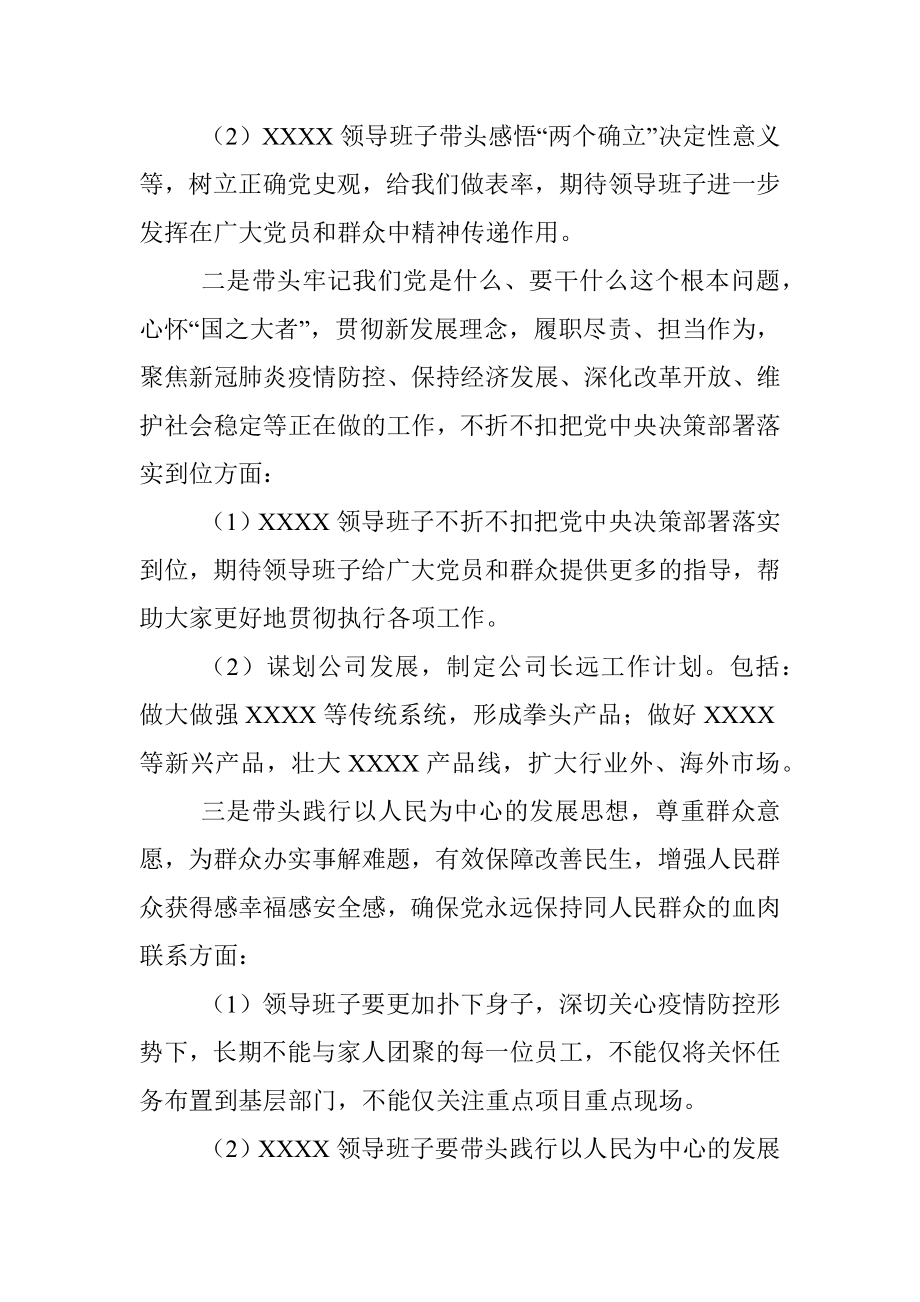 （2）XXXX 领导班子带头感悟“两个确立”决定性意义等，树立正确党史观，给我们做表率，期待领导班子进一步发挥在广大党员和群众中精神传递作用。

二是带头牢记我们党是什么、要干什么这个根本问题，心怀“国之大者”，贯彻新发展理念，履职尽责、担当作为，聚焦新冠肺炎疫情防控、保持经济发展、深化改革开放、维护社会稳定等正在做的工作，不折不扣把党中央决策部署落实到位方面：

（1）XXXX 领导班子不折不扣把党中央决策部署落实到位，期待领导班子给广大党员和群众提供更多的指导，帮助大家更好地贯彻执行各项工作。

（2）谋划公司发展，制定公司长远工作计划。包括：做大做强 XXXX 等传统系统，形成拳头产品；做好 XXXX 等新兴产品，壮大 XXXX 产品线，扩大行业外、海外市场。

三是带头践行以人民为中心的发展思想，尊重群众意愿，为群众办实事解难题，有效保障改善民生，增强人民群众获得感幸福感安全感，确保党永远保持同人民群众的血肉联系方面：

（1）领导班子要更加扑下身子，深切关心疫情防控形势下，长期不能与家人团聚的每一位员工，不能仅将关怀任务布置到基层部门，不能仅关注重点项目重点现场。

（2）XXXX 领导班子要带头践行以人民为中心的发展